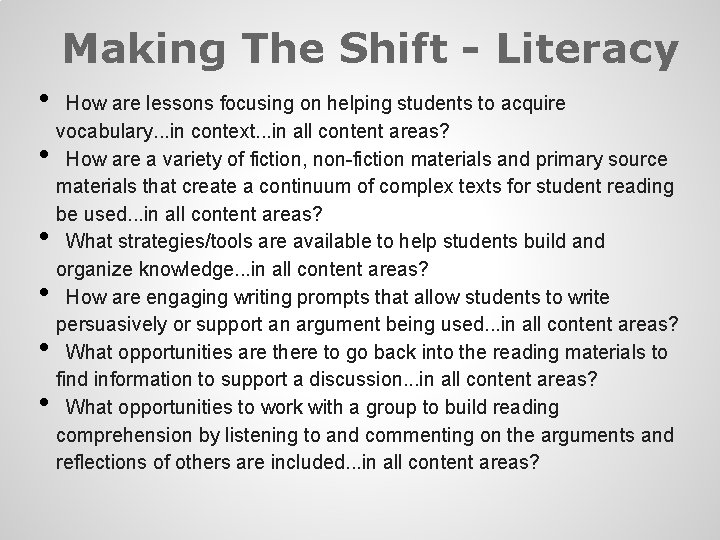 Making The Shift - Literacy

• How are lessons focusing on helping students to acquire vocabulary...in context...in all content areas?
• How are a variety of fiction, non-fiction materials and primary source materials that create a continuum of complex texts for student reading be used...in all content areas?
• What strategies/tools are available to help students build and organize knowledge...in all content areas?
• How are engaging writing prompts that allow students to write persuasively or support an argument being used...in all content areas?
• What opportunities are there to go back into the reading materials to find information to support a discussion...in all content areas?
• What opportunities to work with a group to build reading comprehension by listening to and commenting on the arguments and reflections of others are included...in all content areas?